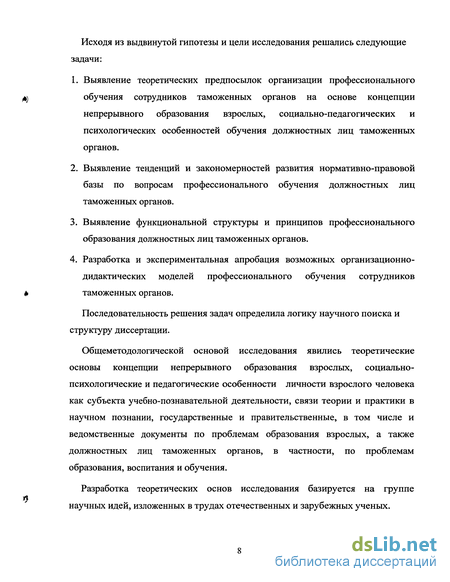 Исходя из выдвинутой гипотезы и цели исследования решались следующие задачи:

1. Выявление теоретических предпосылок организации профессионального обучения сотрудников таможенных органов на основе концепции непрерывного образования взрослых, социально-педагогических и психологических особенностей обучения должностных лиц таможенных органов.

2. Выявление тенденций и закономерностей развития нормативно-правовой базы по вопросам профессионального обучения должностных лиц таможенных органов.

3. Выявление функциональной структуры и принципов профессионального образования должностных лиц таможенных органов.

4. Разработка и экспериментальная апробация возможных организационно-дидактических моделей профессионального обучения сотрудников таможенных органов.

Последовательность решения задач определила логику научного поиска и структуру диссертации.

Общеметодологической основой исследования явились теоретические основы концепции непрерывного образования взрослых, социально-психологические и педагогические особенности личности взрослого человека как субъекта учебно-познавательной деятельности, связи теории и практики в научном познании, государственные и правительственные, в том числе и ведомственные документы по проблемам образования взрослых, а также должностных лиц таможенных органов, в частности, по проблемам образования, воспитания и обучения.

Разработка теоретических основ исследования базируется на группе научных идей, изложенных в трудах отечественных и зарубежных ученых.

8

dsLib.net
библиотека диссертаций